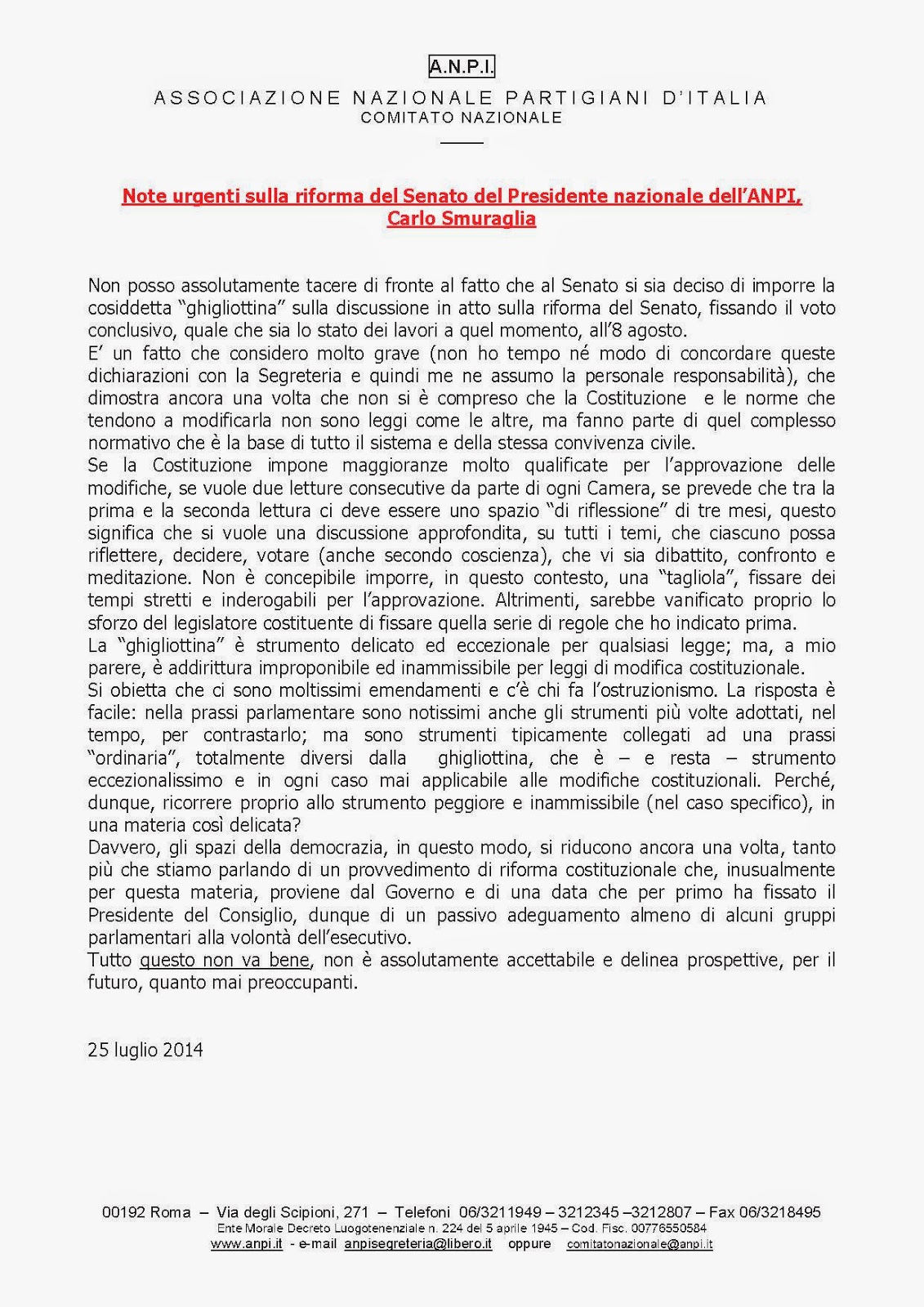 A.N.P.I.
ASSOCIAZIONE NAZIONALE PARTIGIANI D'ITALIA
COMITATO NAZIONALE

Note urgenti sulla riforma del Senato del Presidente nazionale dell'ANPI, Carlo Smuraglia

Non posso assolutamente tacere di fronte al fatto che al Senato si sia deciso di imporre la cosiddetta "ghigliottina" sulla discussione in atto sulla riforma del Senato, fissando il voto conclusivo, quale che sia lo stato dei lavori a quel momento, all'8 agosto.
E' un fatto che considero molto grave (non ho tempo né modo di concordare queste dichiarazioni con la Segreteria e quindi me ne assumo la personale responsabilità), che dimostra ancora una volta che non si è compreso che la Costituzione e le norme che tendono a modificarla non sono leggi come le altre, ma fanno parte di quel complesso normativo che è la base di tutto il sistema e della stessa convivenza civile.
Se la Costituzione impone maggioranze molto qualificate per l'approvazione delle modifiche, se vuole due letture consecutive da parte di ogni Camera, se prevede che tra la prima e la seconda lettura ci deve essere uno spazio "di riflessione" di tre mesi, questo significa che si vuole una discussione approfondita, su tutti i temi, che ciascuno possa riflettere, decidere, votare (anche secondo coscienza), che vi sia dibattito, confronto e meditazione. Non è concepibile imporre, in questo contesto, una "tagliola", fissare dei tempi stretti e inderogabili per l'approvazione. Altrimenti, sarebbe vanificato proprio lo sforzo del legislatore costituente di fissare quella serie di regole che ho indicato prima.
La "ghigliottina" è strumento delicato ed eccezionale per qualsiasi legge; ma, a mio parere, è addirittura improponibile ed inammissibile per leggi di modifica costituzionale.
Si obietta che ci sono moltissimi emendamenti e c'è chi fa l'ostruzionismo. La risposta è facile: nella prassi parlamentare sono notissimi anche gli strumenti più volte adottati, nel tempo, per contrastarlo; ma sono strumenti tipicamente collegati ad una prassi "ordinaria", totalmente diversi dalla ghigliottina, che è – e resta – strumento eccezionalissimo e in ogni caso mai applicabile alle modifiche costituzionali. Perché, dunque, ricorrere proprio allo strumento peggiore e inammissibile (nel caso specifico), in una materia così delicata?
Davvero, gli spazi della democrazia, in questo modo, si riducono ancora una volta, tanto più che stiamo parlando di un provvedimento di riforma costituzionale che, inusualmente per questa materia, proviene dal Governo e di una data che per primo ha fissato il Presidente del Consiglio, dunque di un passivo adeguamento almeno di alcuni gruppi parlamentari alla volontà dell'esecutivo.
Tutto questo non va bene, non è assolutamente accettabile e delinea prospettive, per il futuro, quanto mai preoccupanti.

25 luglio 2014

00192 Roma – Via degli Scipioni, 271 – Telefoni 06/3211949 – 3212345 –3212807 – Fax 06/3218495
Ente Morale Decreto Luogotenenziale n. 224 del 5 aprile 1945 – Cod. Fisc. 00776550584
www.anpi.it - e-mail anpisegreteria@libero.it oppure comitatonazionale@anpi.it